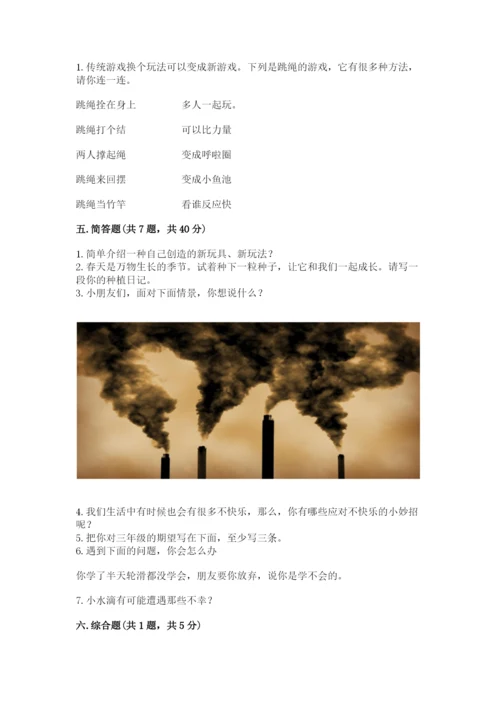 1. 传统游戏换个玩法可以变成新游戏。下列是跳绳的游戏，它有很多种方法，请你连一连。

跳绳拴在身上　　多人一起玩。

跳绳打个结　　可以比力量

两人撑起绳　　变成呼啦圈

跳绳来回摆　　变成小鱼池

跳绳当竹竿　　看谁反应快

五. 简答题（共 7 题，共 40 分）

1. 简单介绍一种自己创造的新玩具、新玩法？
2. 春天是万物生长的季节。试着种下一粒种子，让它和我们一起成长。请写一段你的种植日记。
3. 小朋友们，面对下面情景，你想说什么？

4. 我们生活中有时候也会有很多不快乐，那么，你有哪些应对不快乐的小妙招呢？
5. 把你对三年级的期望写在下面，至少写三条。
6. 遇到下面的问题，你会怎么办

你学了半天轮滑都没学会，朋友要你放弃，说你是学不会的。

7. 小水滴有可能遭遇那些不幸？

六. 综合题（共 1 题，共 5 分）